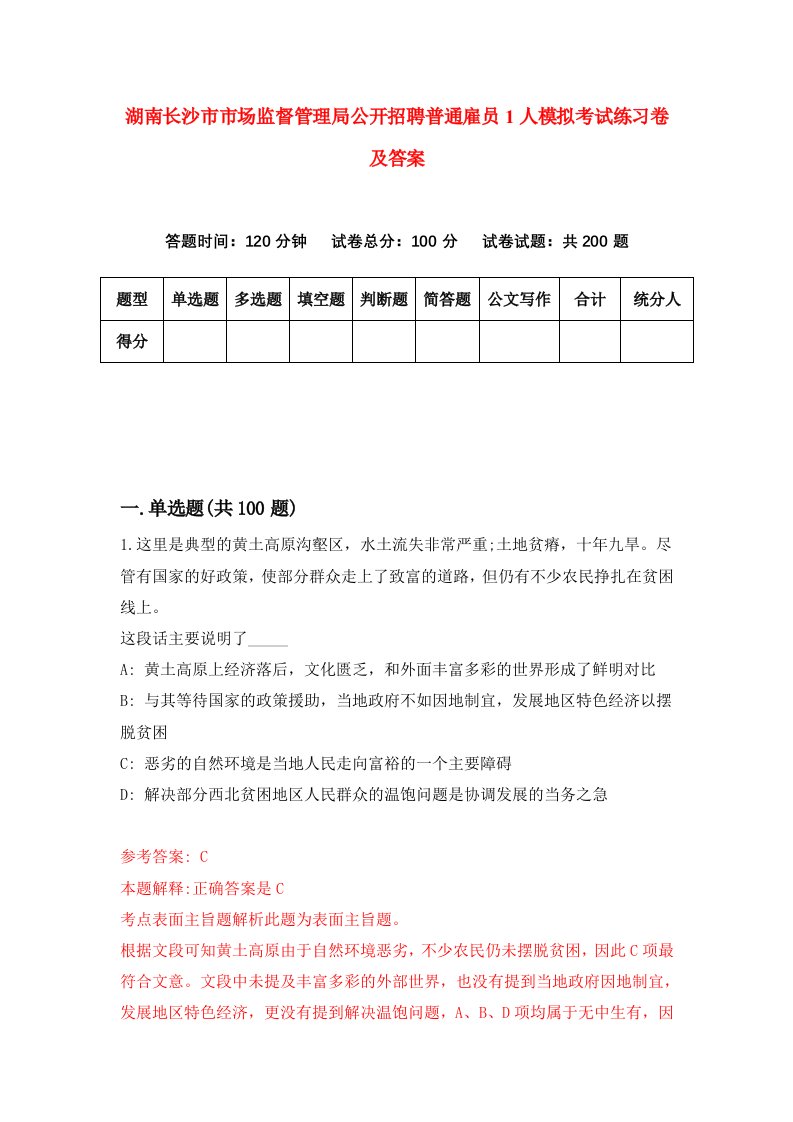 湖南长沙市市场监督管理局公开招聘普通雇员1人模拟考试练习卷及答案

答题时间：120分钟　　试卷总分：100分　　试卷试题：共200题

| 题型 | 单选题 | 多选题 | 填空题 | 判断题 | 简答题 | 公文写作 | 合计 | 统分人 |
|---|---|---|---|---|---|---|---|---|
| 得分 | | | | | | | | |

一.单选题(共100题)

1.这里是典型的黄土高原沟壑区，水土流失非常严重;土地贫瘠，十年九旱。尽管有国家的好政策，使部分群众走上了致富的道路，但仍有不少农民挣扎在贫困线上。

这段话主要说明了_____

A: 黄土高原上经济落后，文化匮乏，和外面丰富多彩的世界形成了鲜明对比

B: 与其等待国家的政策援助，当地政府不如因地制宜，发展地区特色经济以摆脱贫困

C: 恶劣的自然环境是当地人民走向富裕的一个主要障碍

D: 解决部分西北贫困地区人民群众的温饱问题是协调发展的当务之急

参考答案: C

本题解释:正确答案是C

考点表面主旨题解析此题为表面主旨题。

根据文段可知黄土高原由于自然环境恶劣，不少农民仍未摆脱贫困，因此C项最符合文意。文段中未提及丰富多彩的外部世界，也没有提到当地政府因地制宜，发展地区特色经济，更没有提到解决温饱问题，A、B、D项均属于无中生有，因